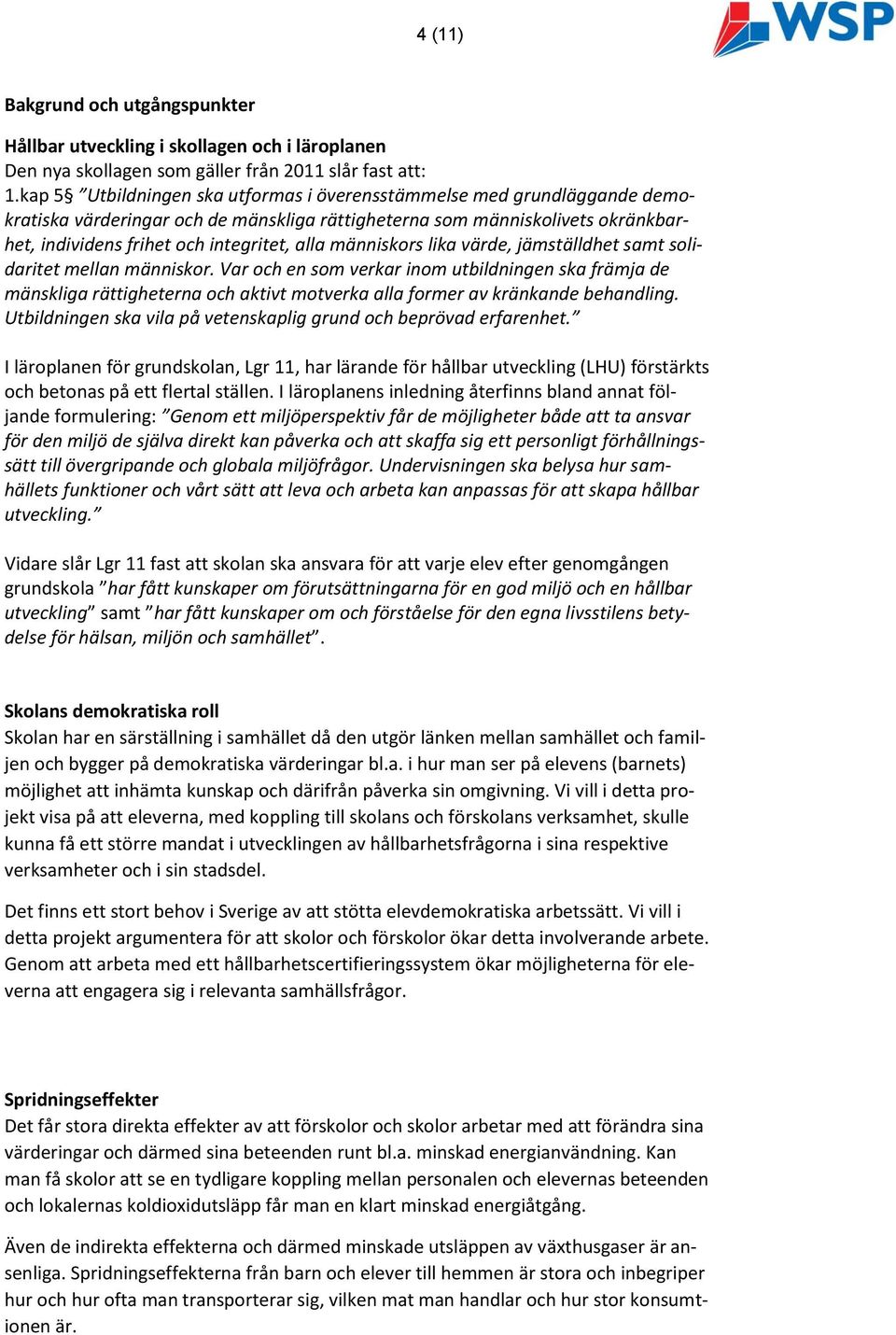 4 (11)

WSP

Bakgrund och utgångspunkter

Hållbar utveckling i skollagen och i läroplanen
Den nya skollagen som gäller från 2011 slår fast att:
1.kap 5§ ”Utbildningen ska utformas i överensstämmelse med grundläggande demokratiska värderingar och de mänskliga rättigheterna som människolivets okränkbarhet, individens frihet och integritet, alla människors lika värde, jämställdhet samt solidaritet mellan människor. Var och en som verkar inom utbildningen ska främja de mänskliga rättigheterna och aktivt motverka alla former av kränkande behandling. Utbildningen ska vila på vetenskaplig grund och beprövad erfarenhet.”

I läroplanen för grundskolan, Lgr 11, har lärande för hållbar utveckling (LHU) förstärkts och betonas på ett flertal ställen. I läroplanens inledning återfinns bland annat följande formulering: ”Genom ett miljöperspektiv får de möjligheter både att ta ansvar för den miljö de själva direkt kan påverka och att skaffa sig ett personligt förhållningssätt till övergripande och globala miljöfrågor. Undervisningen ska belysa hur samhällets funktioner och vårt sätt att leva och arbeta kan anpassas för att skapa hållbar utveckling.”

Vidare slår Lgr 11 fast att skolan ska ansvara för att varje elev efter genomgången grundskola ”har fått kunskaper om förutsättningarna för en god miljö och en hållbar utveckling” samt ”har fått kunskaper om och förståelse för den egna livsstilens betydelse för hälsan, miljön och samhället”.

Skolans demokratiska roll
Skolan har en särställning i samhället då den utgör länken mellan samhället och familjen och bygger på demokratiska värderingar bl.a. i hur man ser på elevens (barnets) möjlighet att inhämta kunskap och därifrån påverka sin omgivning. Vi vill i detta projekt visa på att eleverna, med koppling till skolans och förskolans verksamhet, skulle kunna få ett större mandat i utvecklingen av hållbarhetsfrågorna i sina respektive verksamheter och i sin stadsdel.

Det finns ett stort behov i Sverige av att stötta elevdemokratiska arbetssätt. Vi vill i detta projekt argumentera för att skolor och förskolor ökar detta involverande arbete. Genom att arbeta med ett hållbarhetscertifieringssystem ökar möjligheterna för eleverna att engagera sig i relevanta samhällsfrågor.

Spridningseffekter
Det får stora direkta effekter av att förskolor och skolor arbetar med att förändra sina värderingar och därmed sina beteenden runt bl.a. minskad energianvändning. Kan man få skolor att se en tydligare koppling mellan personalen och elevernas beteenden och lokalernas koldioxidutsläpp får man en klart minskad energiåtgång.

Även de indirekta effekterna och därmed minskade utsläppen av växthusgaser är ansenliga. Spridningseffekterna från barn och elever till hemmen är stora och inbegriper hur och hur ofta man transporterar sig, vilken mat man handlar och hur stor konsumtionen är.